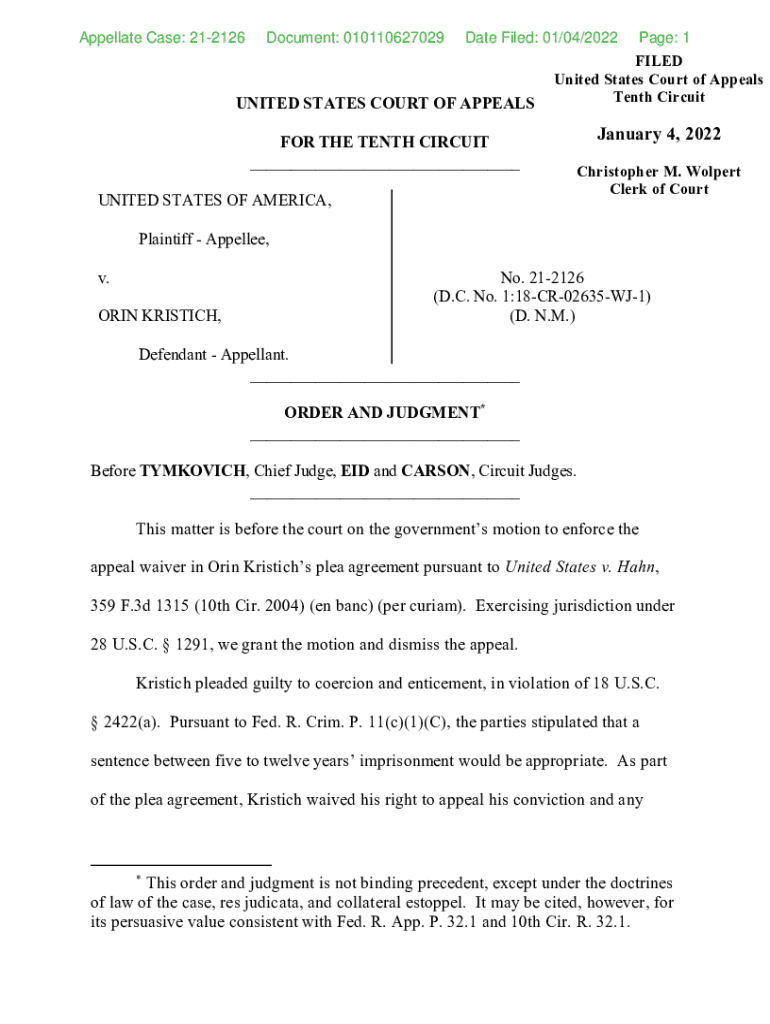 Appellate Case: 21-2126 Document: 010110627029 Date Filed: 01/04/2022 Page: 1

FILED
United States Court of Appeals
Tenth Circuit

January 4, 2022

Christopher M. Wolpert
Clerk of Court

UNITED STATES COURT OF APPEALS

FOR THE TENTH CIRCUIT

UNITED STATES OF AMERICA,

Plaintiff - Appellee,

v.

ORIN KRISTICH,

Defendant - Appellant.

No. 21-2126
(D.C. No. 1:18-CR-02635-WJ-1)
(D. N.M.)

ORDER AND JUDGMENT*

Before TYMKOVICH, Chief Judge, EID and CARSON, Circuit Judges.

This matter is before the court on the government's motion to enforce the appeal waiver in Orin Kristich's plea agreement pursuant to United States v. Hahn, 359 F.3d 1315 (10th Cir. 2004) (en banc) (per curiam). Exercising jurisdiction under 28 U.S.C. § 1291, we grant the motion and dismiss the appeal.

Kristich pleaded guilty to coercion and enticement, in violation of 18 U.S.C. § 2422(a). Pursuant to Fed. R. Crim. P. 11(c)(1)(C), the parties stipulated that a sentence between five to twelve years' imprisonment would be appropriate. As part of the plea agreement, Kristich waived his right to appeal his conviction and any

* This order and judgment is not binding precedent, except under the doctrines of law of the case, res judicata, and collateral estoppel. It may be cited, however, for its persuasive value consistent with Fed. R. App. P. 32.1 and 10th Cir. R. 32.1.